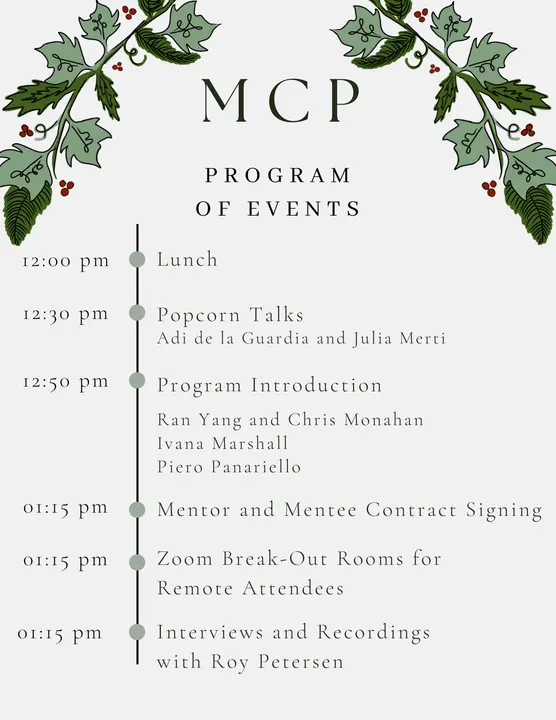 MCP

PROGRAM OF EVENTS

12:00 pm Lunch

12:30 pm Popcorn Talks
Adi de la Guardia and Julia Merti

12:50 pm Program Introduction
Ran Yang and Chris Monahan
Ivana Marshall
Piero Panariello

01:15 pm Mentor and Mentee Contract Signing

01:15 pm Zoom Break-Out Rooms for Remote Attendees

01:15 pm Interviews and Recordings with Roy Petersen